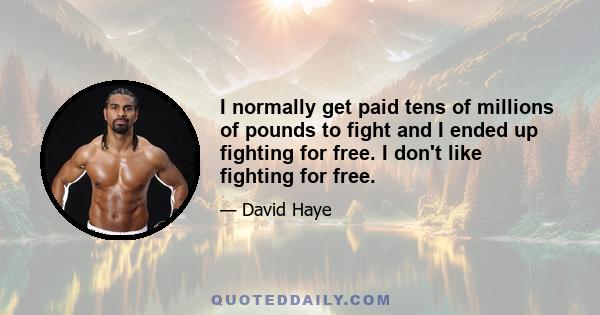 I normally get paid tens of millions of pounds to fight and I ended up fighting for free. I don't like fighting for free.

— David Haye

QUOTEDDAILY.COM